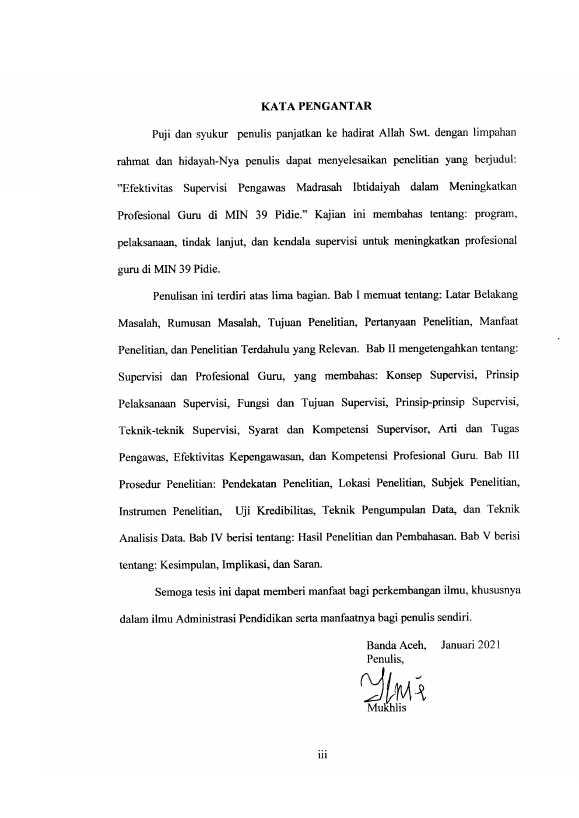 KATA PENGANTAR

Puji dan syukur penulis panjatkan ke hadirat Allah Swt. dengan limpahan rahmat dan hidayah-Nya penulis dapat menyelesaikan penelitian yang berjudul: "Efektivitas Supervisi Pengawas Madrasah Ibtidaiyah dalam Meningkatkan Profesional Guru di MIN 39 Pidie." Kajian ini membahas tentang: program, pelaksanaan, tindak lanjut, dan kendala supervisi untuk meningkatkan profesional guru di MIN 39 Pidie.

Penulisan ini terdiri atas lima bagian. Bab I memuat tentang: Latar Belakang Masalah, Rumusan Masalah, Tujuan Penelitian, Pertanyaan Penelitian, Manfaat Penelitian, dan Penelitian Terdahulu yang Relevan. Bab II mengetengahkan tentang: Supervisi dan Profesional Guru, yang membahas: Konsep Supervisi, Prinsip Pelaksanaan Supervisi, Fungsi dan Tujuan Supervisi, Prinsip-prinsip Supervisi, Teknik-teknik Supervisi, Syarat dan Kompetensi Supervisor, Arti dan Tugas Pengawas, Efektivitas Kepengawasan, dan Kompetensi Profesional Guru. Bab III Prosedur Penelitian: Pendekatan Penelitian, Lokasi Penelitian, Subjek Penelitian, Instrumen Penelitian, Uji Kredibilitas, Teknik Pengumpulan Data, dan Teknik Analisis Data. Bab IV berisi tentang: Hasil Penelitian dan Pembahasan. Bab V berisi tentang: Kesimpulan, Implikasi, dan Saran.

Semoga tesis ini dapat memberi manfaat bagi perkembangan ilmu, khususnya dalam ilmu Administrasi Pendidikan serta manfaatnya bagi penulis sendiri.

Banda Aceh, Januari 2021
Penulis,

Mukhlis

iii